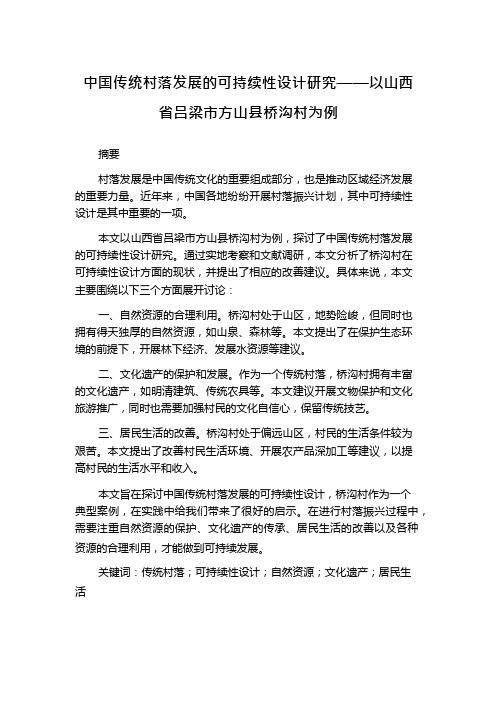 中国传统村落发展的可持续性设计研究——以山西省吕梁市方山县桥沟村为例

摘要

村落发展是中国传统文化的重要组成部分，也是推动区域经济发展的重要力量。近年来，中国各地纷纷开展村落振兴计划，其中可持续性设计是其中重要的一项。

本文以山西省吕梁市方山县桥沟村为例，探讨了中国传统村落发展的可持续性设计研究。通过实地考察和文献调研，本文分析了桥沟村在可持续性设计方面的现状，并提出了相应的改善建议。具体来说，本文主要围绕以下三个方面展开讨论：

一、自然资源的合理利用。桥沟村处于山区，地势险峻，但同时也拥有得天独厚的自然资源，如山泉、森林等。本文提出了在保护生态环境的前提下，开展林下经济、发展水资源等建议。

二、文化遗产的保护和发展。作为一个传统村落，桥沟村拥有丰富的文化遗产，如明清建筑、传统农具等。本文建议开展文物保护和文化旅游推广，同时也需要加强村民的文化自信心，保留传统技艺。

三、居民生活的改善。桥沟村处于偏远山区，村民的生活条件较为艰苦。本文提出了改善村民生活环境、开展农产品深加工等建议，以提高村民的生活水平和收入。

本文旨在探讨中国传统村落发展的可持续性设计，桥沟村作为一个典型案例，在实践中给我们带来了很好的启示。在进行村落振兴过程中，需要注重自然资源的保护、文化遗产的传承、居民生活的改善以及各种资源的合理利用，才能做到可持续发展。

关键词：传统村落；可持续性设计；自然资源；文化遗产；居民生活